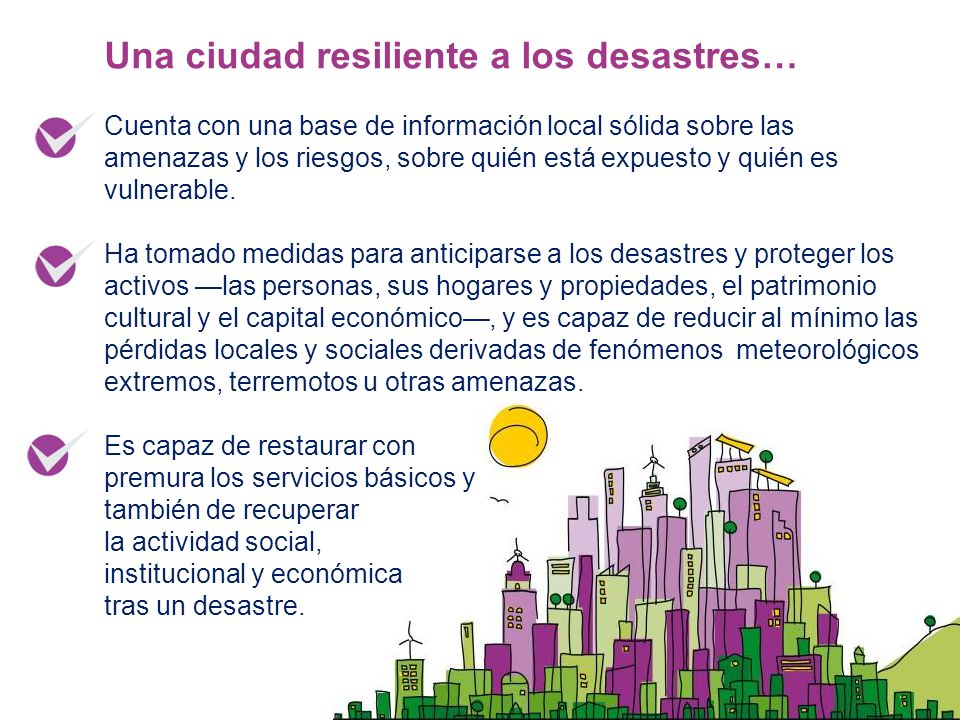 Una ciudad resiliente a los desastres…

Cuenta con una base de información local sólida sobre las amenazas y los riesgos, sobre quién está expuesto y quién es vulnerable.

Ha tomado medidas para anticiparse a los desastres y proteger los activos —las personas, sus hogares y propiedades, el patrimonio cultural y el capital económico—, y es capaz de reducir al mínimo las pérdidas locales y sociales derivadas de fenómenos meteorológicos extremos, terremotos u otras amenazas.

Es capaz de restaurar con premura los servicios básicos y también de recuperar la actividad social, institucional y económica tras un desastre.